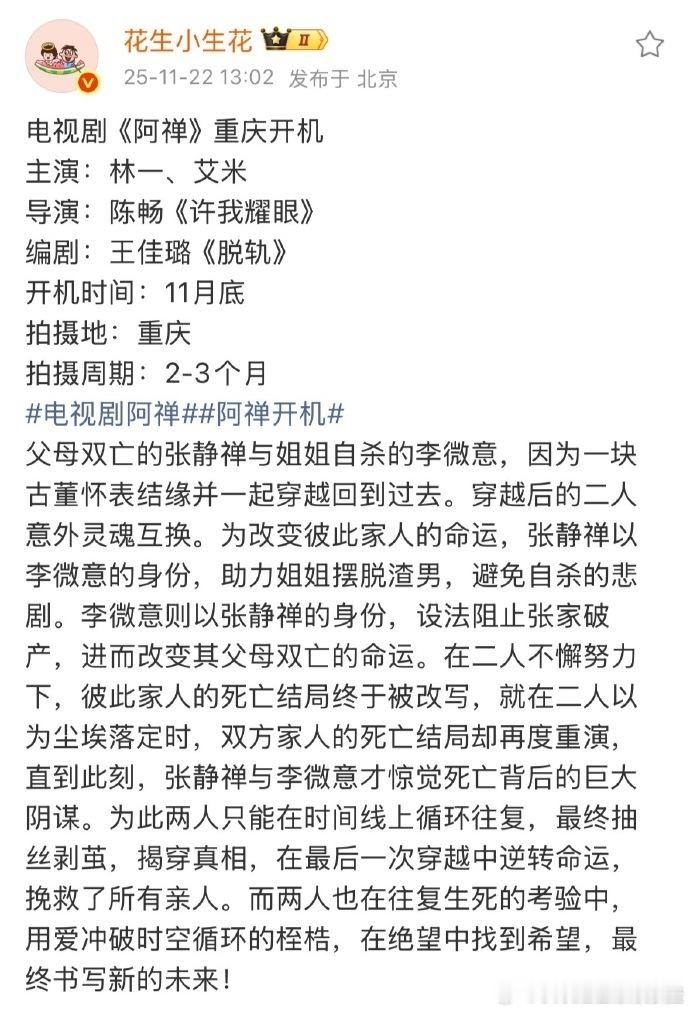 花生小生花 II
25-11-22 13:02 发布于 北京

电视剧《阿禅》重庆开机
主演：林一、艾米
导演：陈畅《许我耀眼》
编剧：王佳璐《脱轨》
开机时间：11月底
拍摄地：重庆
拍摄周期：2-3个月
#电视剧阿禅##阿禅开机#
父母双亡的张静禅与姐姐自杀的李微意，因为一块古董怀表结缘并一起穿越回到过去。穿越后的二人意外灵魂互换。为改变彼此家人的命运，张静禅以李微意的身份，助力姐姐摆脱渣男，避免自杀的悲剧。李微意则以张静禅的身份，设法阻止张家破产，进而改变其父母双亡的命运。在二人不懈努力下，彼此家人的死亡结局终于被改写，就在二人以为尘埃落定时，双方家人的死亡结局却再度重演，直到此刻，张静禅与李微意才惊觉死亡背后的巨大阴谋。为此两人只能在时间线上循环往复，最终抽丝剥茧，揭穿真相，在最后一次穿越中逆转命运，挽救了所有亲人。而两人也在往复生死的考验中，用爱冲破时空循环的桎梏，在绝望中找到希望，最终书写新的未来！